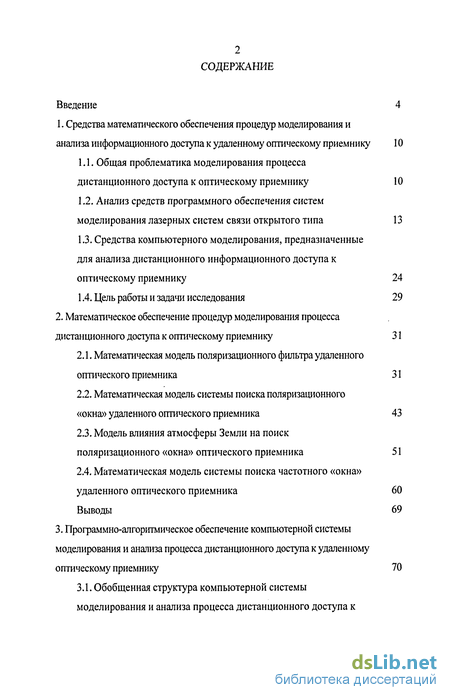 2

СОДЕРЖАНИЕ

Введение 4

1. Средства математического обеспечения процедур моделирования и анализа информационного доступа к удаленному оптическому приемнику 10

1.1. Общая проблематика моделирования процесса дистанционного доступа к оптическому приемнику 10

1.2. Анализ средств программного обеспечения систем моделирования лазерных систем связи открытого типа 13

1.3. Средства компьютерного моделирования, предназначенные для анализа дистанционного информационного доступа к оптическому приемнику 24

1.4. Цель работы и задачи исследования 29

2. Математическое обеспечение процедур моделирования процесса дистанционного доступа к оптическому приемнику 31

2.1. Математическая модель поляризационного фильтра удаленного оптического приемника 31

2.2. Математическая модель системы поиска поляризационного «окна» удаленного оптического приемника 43

2.3. Модель влияния атмосферы Земли на поиск поляризационного «окна» оптического приемника 51

2.4. Математическая модель системы поиска частотного «окна» удаленного оптического приемника 60

Выводы 69

3. Программно-алгоритмическое обеспечение компьютерной системы моделирования и анализа процесса дистанционного доступа к удаленному оптическому приемнику 70

3.1. Обобщенная структура компьютерной системы моделирования и анализа процесса дистанционного доступа к

dsLib.net
библиотека диссертаций